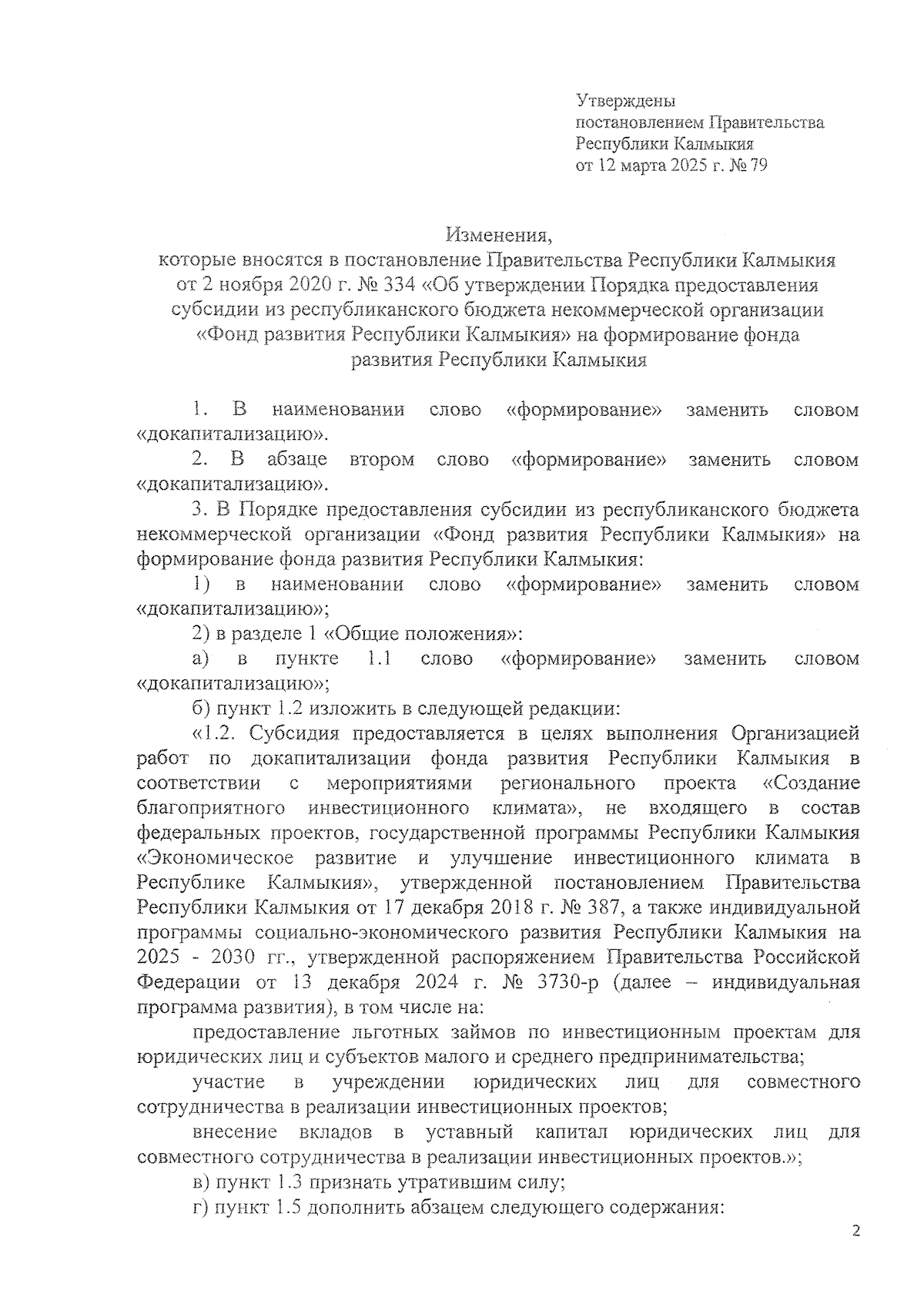 Утверждены
постановлением Правительства
Республики Калмыкия
от 12 марта 2025 г. № 79

Изменения,
которые вносятся в постановление Правительства Республики Калмыкия от 2 ноября 2020 г. № 334 «Об утверждении Порядка предоставления субсидии из республиканского бюджета некоммерческой организации «Фонд развития Республики Калмыкия» на формирование фонда развития Республики Калмыкия

1. В наименовании слово «формирование» заменить словом «докапитализацию».

2. В абзаце втором слово «формирование» заменить словом «докапитализацию».

3. В Порядке предоставления субсидии из республиканского бюджета некоммерческой организации «Фонд развития Республики Калмыкия» на формирование фонда развития Республики Калмыкия:

1) в наименовании слово «формирование» заменить словом «докапитализацию»;

2) в разделе 1 «Общие положения»:

а) в пункте 1.1 слово «формирование» заменить словом «докапитализацию»;

б) пункт 1.2 изложить в следующей редакции:

«1.2. Субсидия предоставляется в целях выполнения Организацией работ по докапитализации фонда развития Республики Калмыкия в соответствии с мероприятиями регионального проекта «Создание благоприятного инвестиционного климата», не входящего в состав федеральных проектов, государственной программы Республики Калмыкия «Экономическое развитие и улучшение инвестиционного климата в Республике Калмыкия», утвержденной постановлением Правительства Республики Калмыкия от 17 декабря 2018 г. № 387, а также индивидуальной программы социально-экономического развития Республики Калмыкия на 2025 - 2030 гг., утвержденной распоряжением Правительства Российской Федерации от 13 декабря 2024 г. № 3730-р (далее – индивидуальная программа развития), в том числе на:

предоставление льготных займов по инвестиционным проектам для юридических лиц и субъектов малого и среднего предпринимательства;

участие в учреждении юридических лиц для совместного сотрудничества в реализации инвестиционных проектов;

внесение вкладов в уставный капитал юридических лиц для совместного сотрудничества в реализации инвестиционных проектов.»;

в) пункт 1.3 признать утратившим силу;

г) пункт 1.5 дополнить абзацем следующего содержания:

2